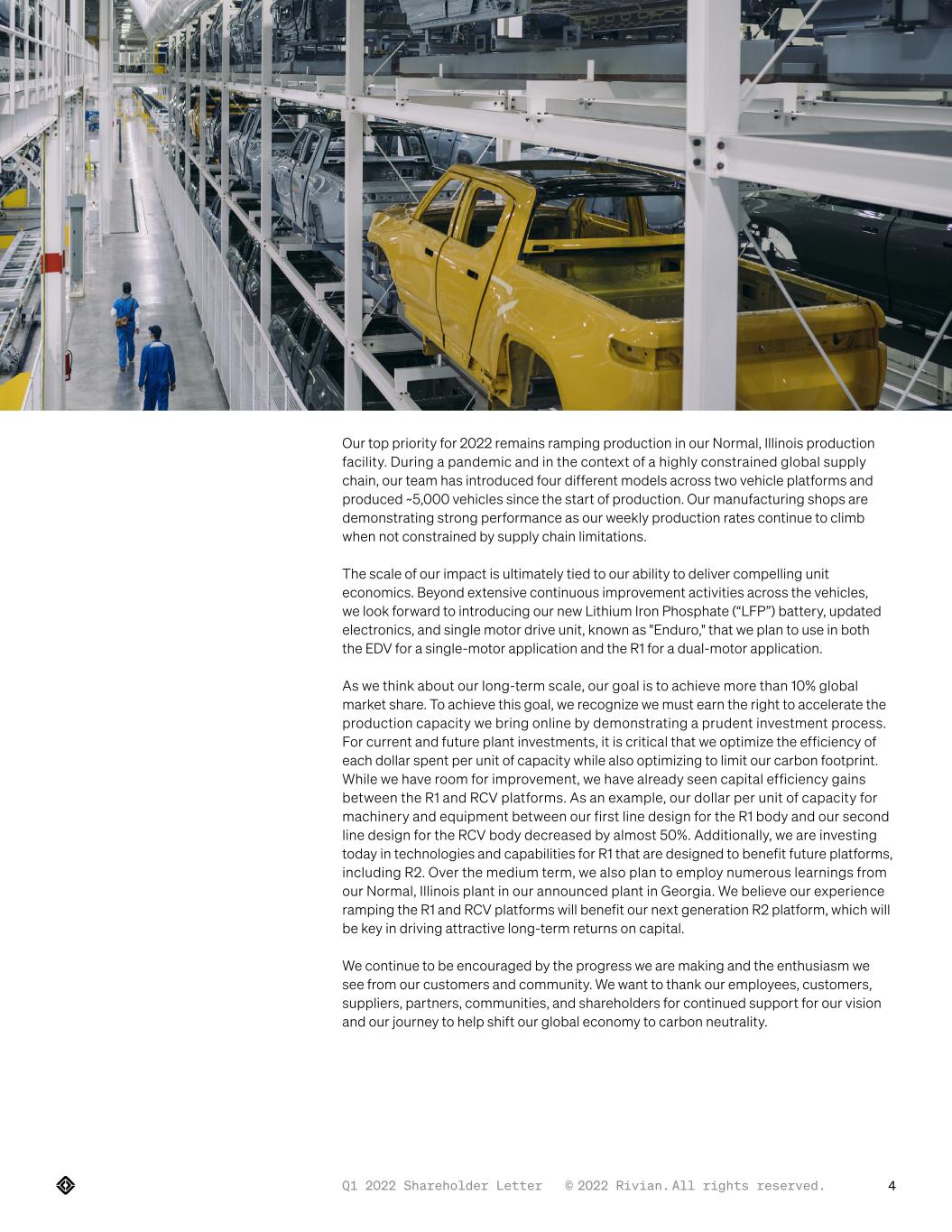 Our top priority for 2022 remains ramping production in our Normal, Illinois production facility. During a pandemic and in the context of a highly constrained global supply chain, our team has introduced four different models across two vehicle platforms and produced ~5,000 vehicles since the start of production. Our manufacturing shops are demonstrating strong performance as our weekly production rates continue to climb when not constrained by supply chain limitations.

The scale of our impact is ultimately tied to our ability to deliver compelling unit economics. Beyond extensive continuous improvement activities across the vehicles, we look forward to introducing our new Lithium Iron Phosphate (“LFP”) battery, updated electronics, and single motor drive unit, known as "Enduro," that we plan to use in both the EDV for a single-motor application and the R1 for a dual-motor application.

As we think about our long-term scale, our goal is to achieve more than 10% global market share. To achieve this goal, we recognize we must earn the right to accelerate the production capacity we bring online by demonstrating a prudent investment process. For current and future plant investments, it is critical that we optimize the efficiency of each dollar spent per unit of capacity while also optimizing to limit our carbon footprint. While we have room for improvement, we have already seen capital efficiency gains between the R1 and RCV platforms. As an example, our dollar per unit of capacity for machinery and equipment between our first line design for the R1 body and our second line design for the RCV body decreased by almost 50%. Additionally, we are investing today in technologies and capabilities for R1 that are designed to benefit future platforms, including R2. Over the medium term, we also plan to employ numerous learnings from our Normal, Illinois plant in our announced plant in Georgia. We believe our experience ramping the R1 and RCV platforms will benefit our next generation R2 platform, which will be key in driving attractive long-term returns on capital.

We continue to be encouraged by the progress we are making and the enthusiasm we see from our customers and community. We want to thank our employees, customers, suppliers, partners, communities, and shareholders for continued support for our vision and our journey to help shift our global economy to carbon neutrality.

Q1 2022 Shareholder Letter © 2022 Rivian. All rights reserved. 4